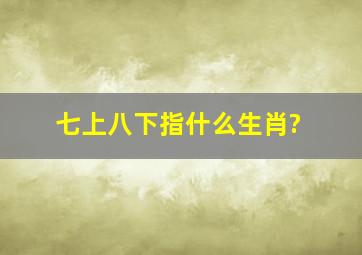 七上八下指什么生肖?